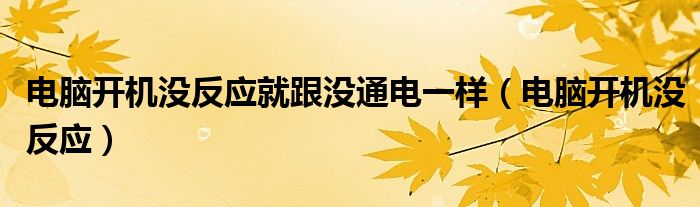 电脑开机没反应就跟没通电一样（电脑开机没反应）